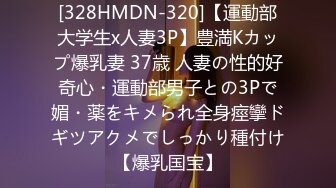 [328HMDN-320]【運動部大学生x人妻3P】豊満Kカップ爆乳妻 37歳 人妻の性的好奇心・運動部男子との3Pで媚・薬をキメられ全身痙攣ドギツアクメでしっかり種付け【爆乳国宝】